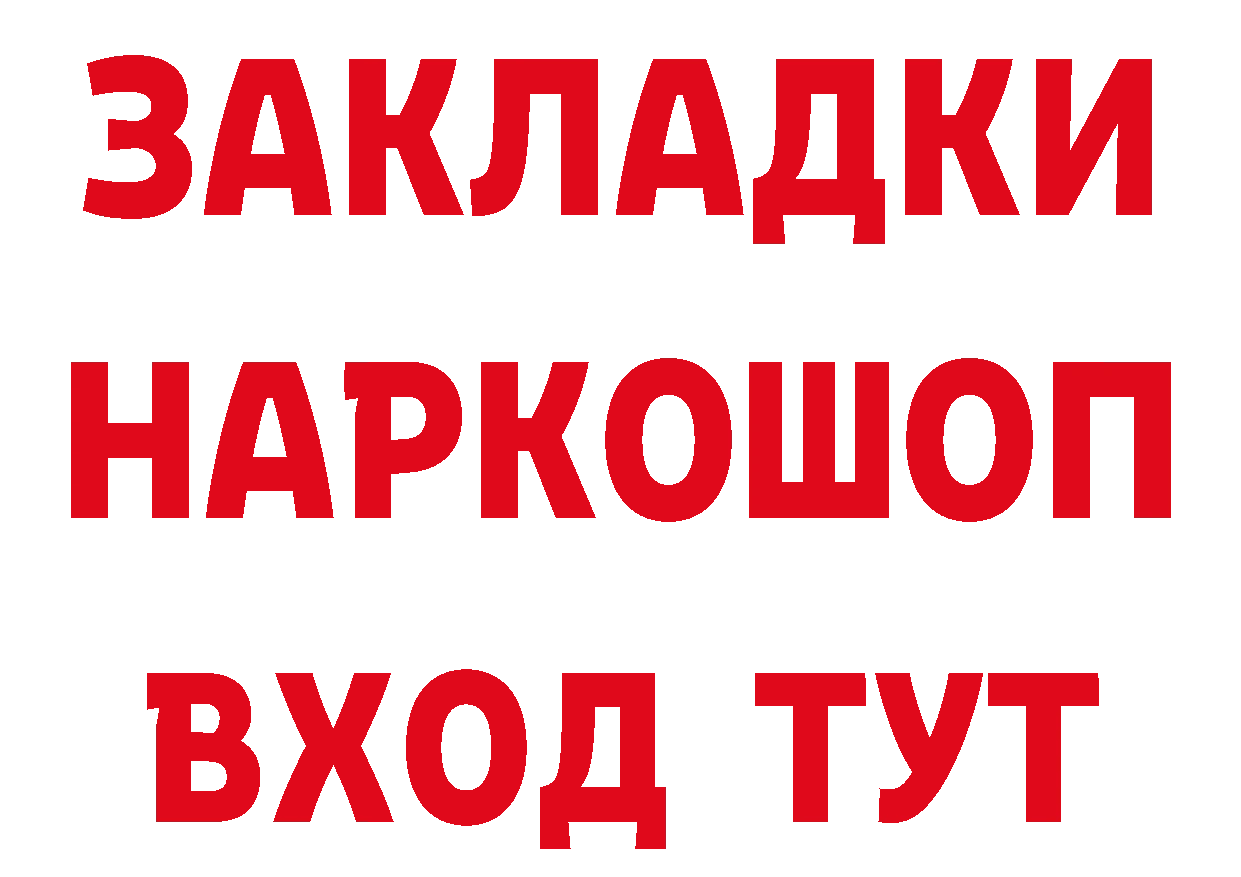 ЗАКЛАДКИ
НАРКОШОП
ВХОД ТУТ